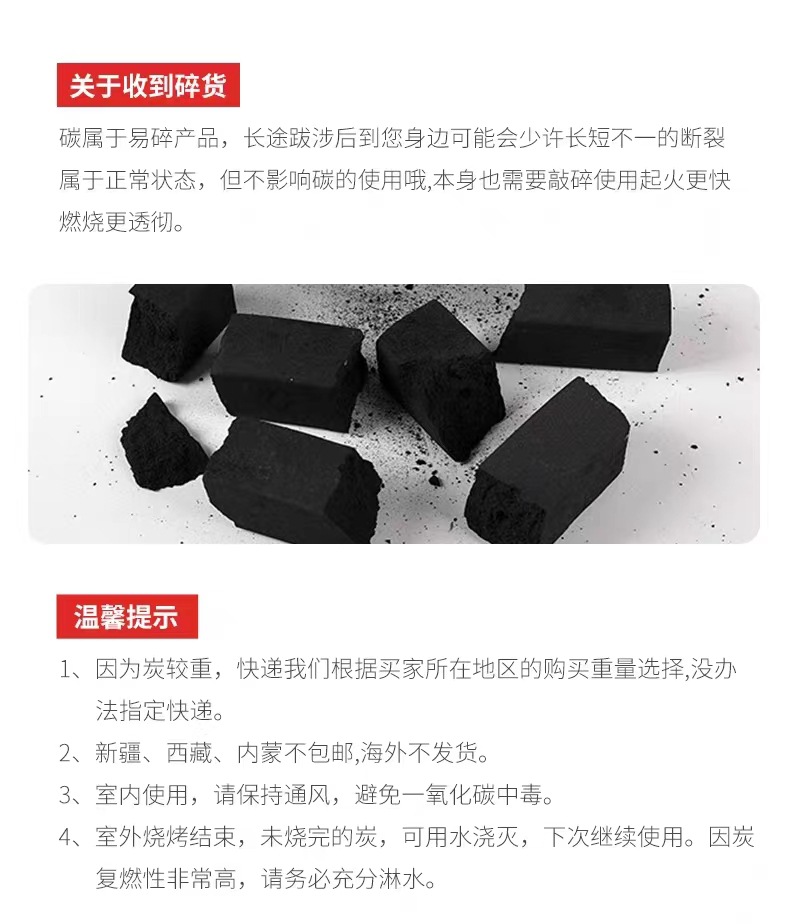 关于收到碎货

碳属于易碎产品，长途跋涉后到您身边可能会少许长短不一的断裂属于正常状态，但不影响碳的使用哦,本身也需要敲碎使用起火更快燃烧更透彻。

温馨提示

1、因为炭较重，快递我们根据买家所在地区的购买重量选择,没办法指定快递。

2、新疆、西藏、内蒙不包邮,海外不发货。

3、室内使用，请保持通风，避免一氧化碳中毒。

4、室外烧烤结束，未烧完的炭，可用水浇灭，下次继续使用。因炭复燃性非常高，请务必充分淋水。